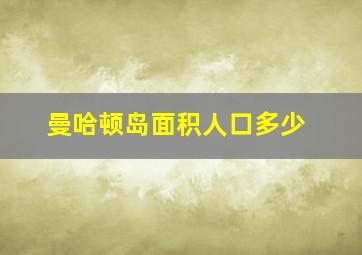 曼哈顿岛面积人口多少